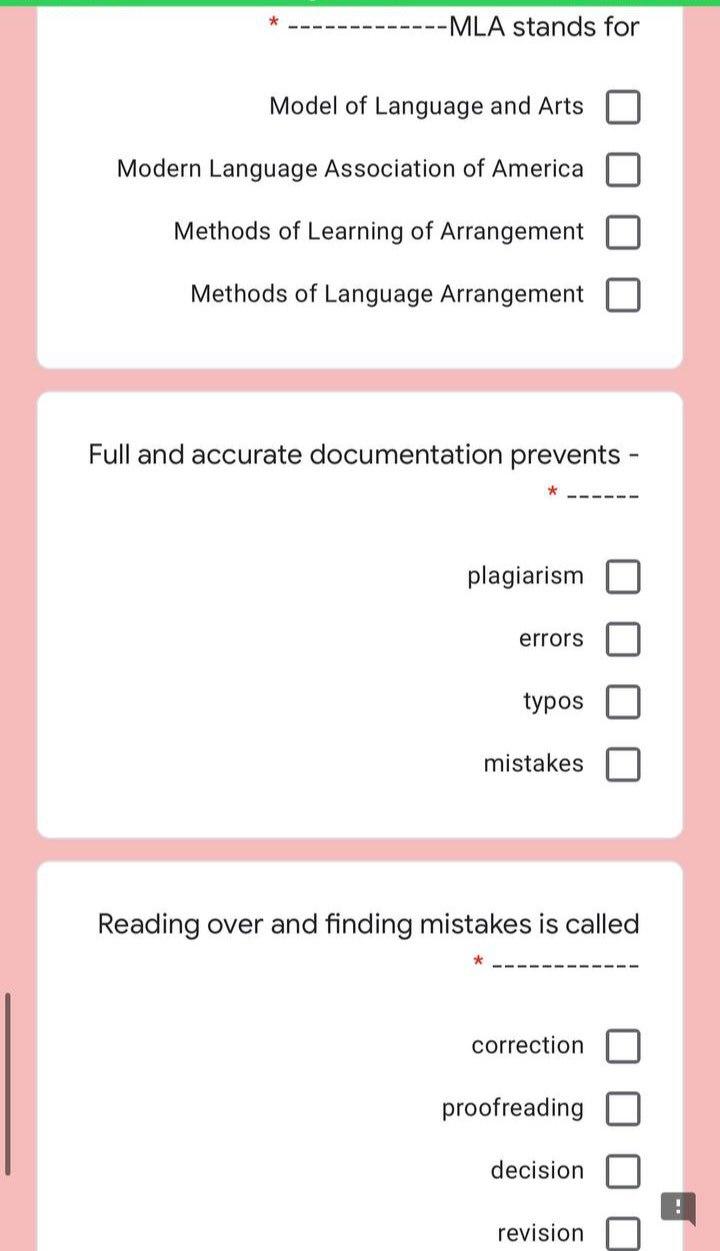 * -------------MLA stands for

Model of Language and Arts

Modern Language Association of America

Methods of Learning of Arrangement

Methods of Language Arrangement

Full and accurate documentation prevents - * ------

plagiarism

errors

typos

mistakes

Reading over and finding mistakes is called * ------------

correction

proofreading

decision

revision